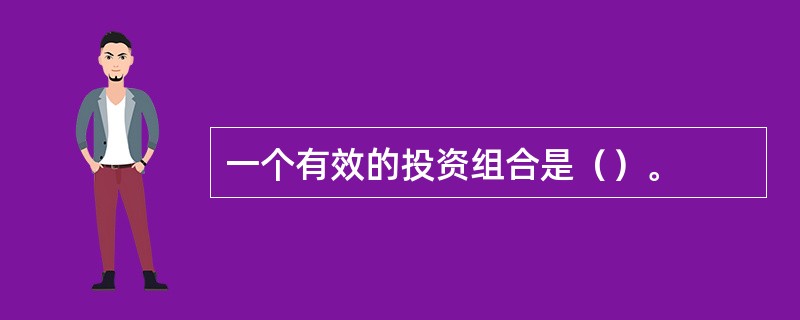 一个有效的投资组合是（）。